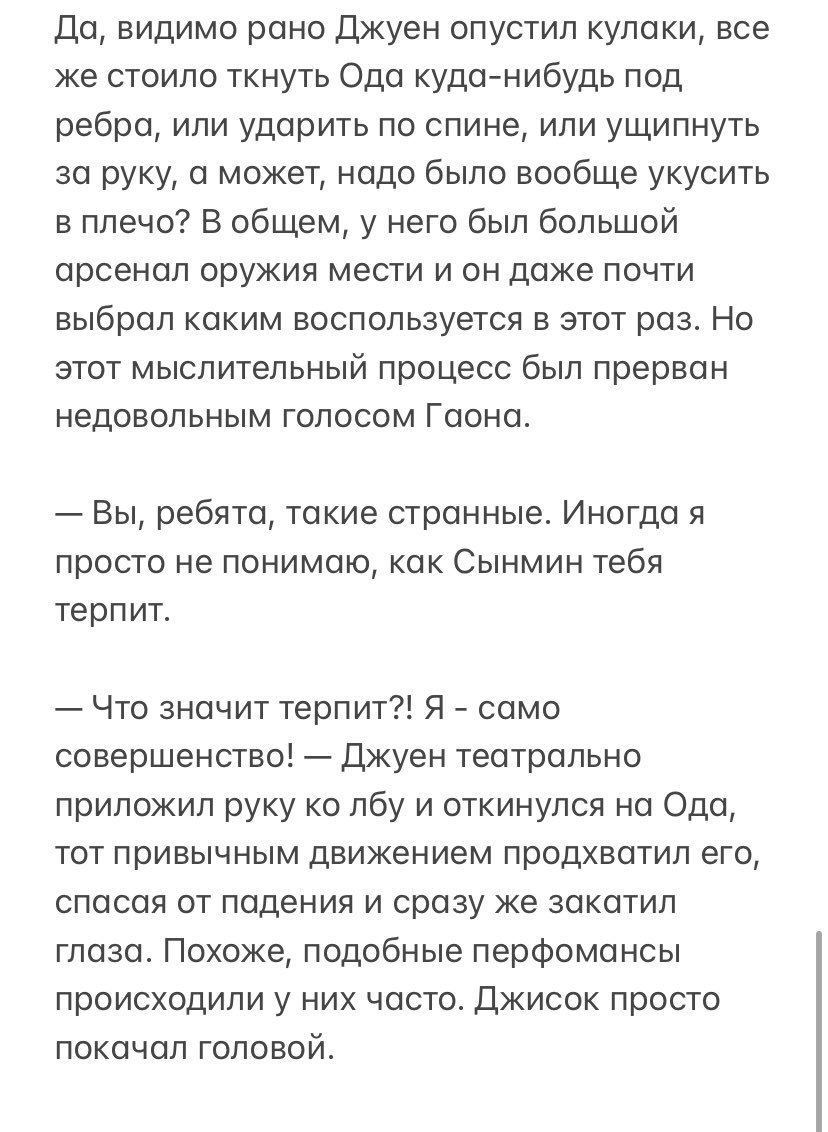 Да, видимо рано Джуен опустил кулаки, все же стоило ткнуть Ода куда-нибудь под ребра, или ударить по спине, или ущипнуть за руку, а может, надо было вообще укусить в плечо? В общем, у него был большой арсенал оружия мести и он даже почти выбрал каким воспользуется в этот раз. Но этот мыслительный процесс был прерван недовольным голосом Гаона.

— Вы, ребята, такие странные. Иногда я просто не понимаю, как Сынмин тебя терпит.

— Что значит терпит?! Я - само совершенство! — Джуен театрально приложил руку ко лбу и откинулся на Ода, тот привычным движением продхватил его, спасая от падения и сразу же закатил глаза. Похоже, подобные перфомансы происходили у них часто. Джисок просто покачал головой.